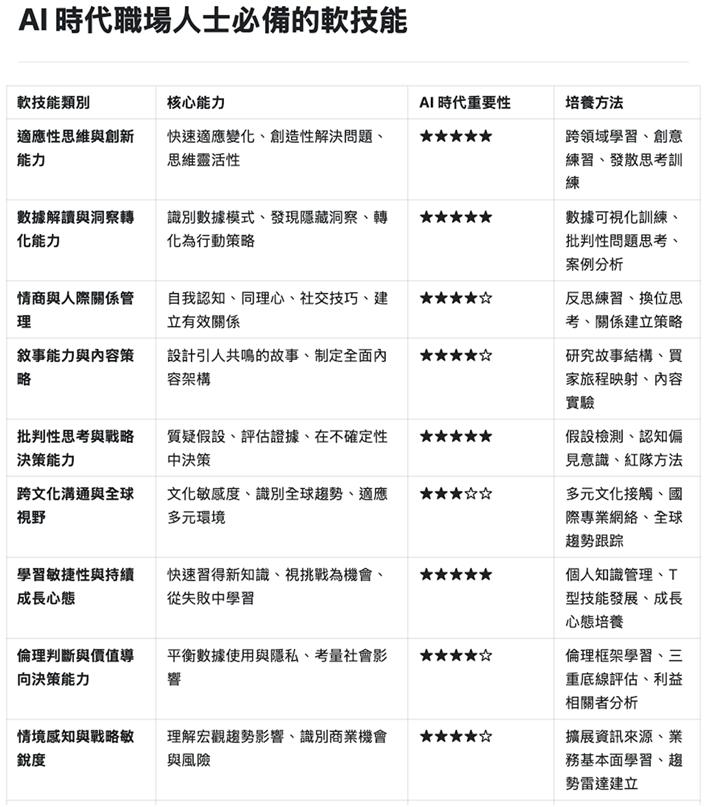 AI 時代職場人士必備的軟技能

| 軟技能類別 | 核心能力 | AI 時代重要性 | 培養方法 |
|---|---|---|---|
| 適應性思維與創新能力 | 快速適應變化、創造性解決問題、思維靈活性 | ★★★★★ | 跨領域學習、創意練習、發散思考訓練 |
| 數據解讀與洞察轉化能力 | 識別數據模式、發現隱藏洞察、轉化為行動策略 | ★★★★★ | 數據可視化訓練、批判性問題思考、案例分析 |
| 情商與人際關係管理 | 自我認知、同理心、社交技巧、建立有效關係 | ★★★★☆ | 反思練習、換位思考、關係建立策略 |
| 敘事能力與內容策略 | 設計引人共鳴的故事、制定全面內容架構 | ★★★★☆ | 研究故事結構、買家旅程映射、內容實驗 |
| 批判性思考與戰略決策能力 | 質疑假設、評估證據、在不確定性中決策 | ★★★★★ | 假設檢測、認知偏見意識、紅隊方法 |
| 跨文化溝通與全球視野 | 文化敏感度、識別全球趨勢、適應多元環境 | ★★★☆☆ | 多元文化接觸、國際專業網絡、全球趨勢跟踪 |
| 學習敏捷性與持續成長心態 | 快速習得新知識、視挑戰為機會、從失敗中學習 | ★★★★★ | 個人知識管理、T型技能發展、成長心態培養 |
| 倫理判斷與價值導向決策能力 | 平衡數據使用與隱私、考量社會影響 | ★★★★☆ | 倫理框架學習、三重底線評估、利益相關者分析 |
| 情境感知與戰略敏銳度 | 理解宏觀趨勢影響、識別商業機會與風險 | ★★★★☆ | 擴展資訊來源、業務基本面學習、趨勢雷達建立 |